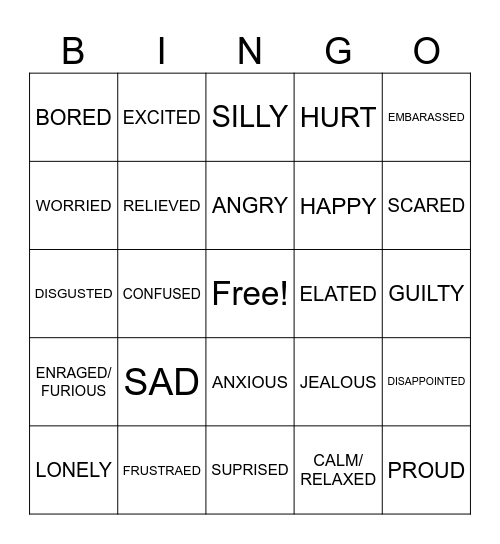 | B | I | N | G | O |
|---|---|---|---|---|
| BORED | EXCITED | SILLY | HURT | EMBARASSED |
| WORRIED | RELIEVED | ANGRY | HAPPY | SCARED |
| DISGUSTED | CONFUSED | Free! | ELATED | GUILTY |
| ENRAGED/ FURIOUS | SAD | ANXIOUS | JEALOUS | DISAPPOINTED |
| LONELY | FRUSTRAED | SUPRISED | CALM/ RELAXED | PROUD |